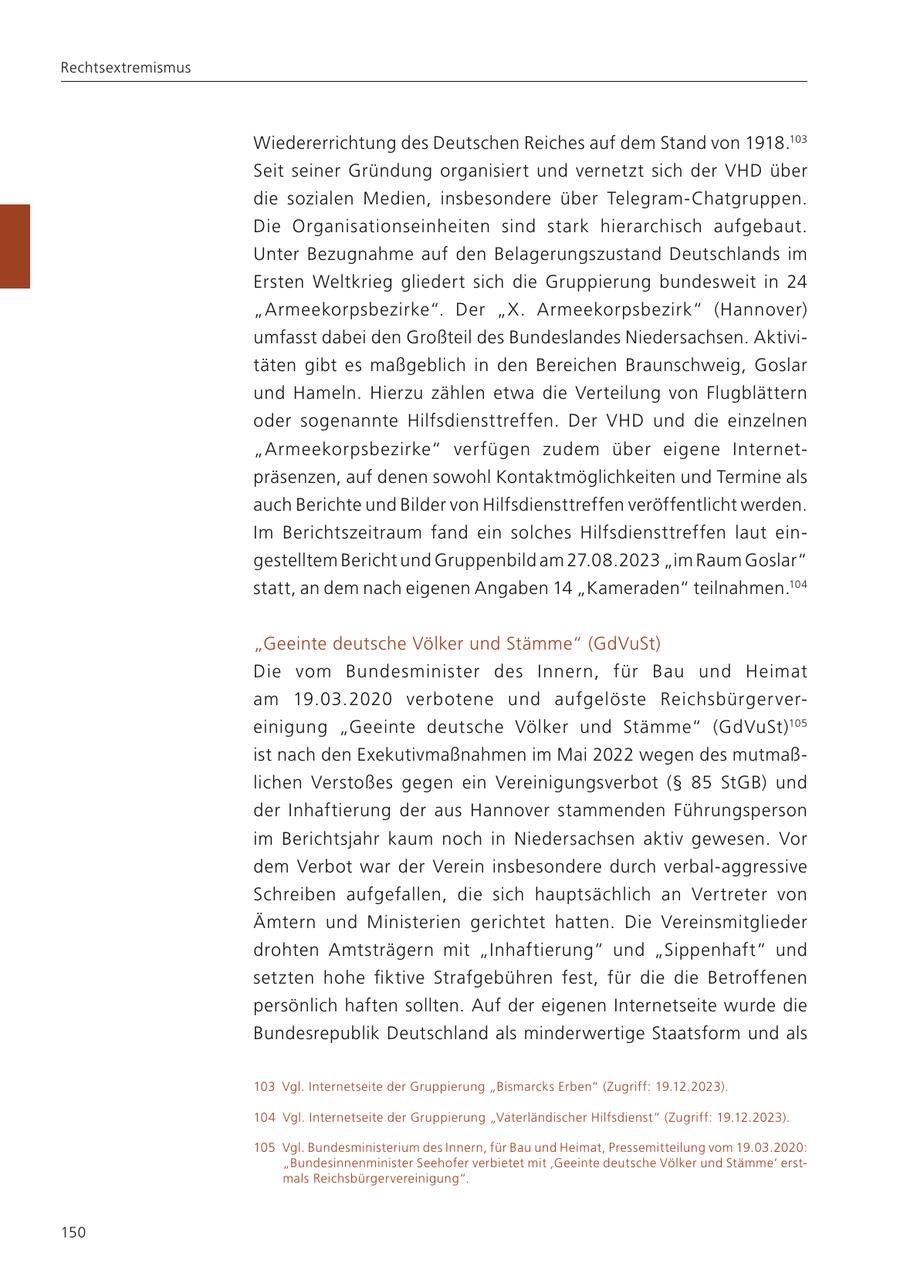 Rechtsextremismus

Wiedererrichtung des Deutschen Reiches auf dem Stand von 1918.$^{103}$ Seit seiner Gründung organisiert und vernetzt sich der VHD über die sozialen Medien, insbesondere über Telegram-Chatgruppen. Die Organisationseinheiten sind stark hierarchisch aufgebaut. Unter Bezugnahme auf den Belagerungszustand Deutschlands im Ersten Weltkrieg gliedert sich die Gruppierung bundesweit in 24 „Armeekorpsbezirke“. Der „X. Armeekorpsbezirk“ (Hannover) umfasst dabei den Großteil des Bundeslandes Niedersachsen. Aktivitäten gibt es maßgeblich in den Bereichen Braunschweig, Goslar und Hameln. Hierzu zählen etwa die Verteilung von Flugblättern oder sogenannte Hilfsdiensttreffen. Der VHD und die einzelnen „Armeekorpsbezirke“ verfügen zudem über eigene Internetpräsenzen, auf denen sowohl Kontaktmöglichkeiten und Termine als auch Berichte und Bilder von Hilfsdiensttreffen veröffentlicht werden. Im Berichtszeitraum fand ein solches Hilfsdiensttreffen laut eingestelltem Bericht und Gruppenbild am 27.08.2023 „im Raum Goslar“ statt, an dem nach eigenen Angaben 14 „Kameraden“ teilnahmen.$^{104}$

„Geeinte deutsche Völker und Stämme“ (GdVuSt)
Die vom Bundesminister des Innern, für Bau und Heimat am 19.03.2020 verbotene und aufgelöste Reichsbürgervereinigung „Geeinte deutsche Völker und Stämme“ (GdVuSt)$^{105}$ ist nach den Exekutivmaßnahmen im Mai 2022 wegen des mutmaßlichen Verstoßes gegen ein Vereinigungsverbot (§ 85 StGB) und der Inhaftierung der aus Hannover stammenden Führungsperson im Berichtsjahr kaum noch in Niedersachsen aktiv gewesen. Vor dem Verbot war der Verein insbesondere durch verbal-aggressive Schreiben aufgefallen, die sich hauptsächlich an Vertreter von Ämtern und Ministerien gerichtet hatten. Die Vereinsmitglieder drohten Amtsträgern mit „Inhaftierung“ und „Sippenhaft“ und setzten hohe fiktive Strafgebühren fest, für die die Betroffenen persönlich haften sollten. Auf der eigenen Internetseite wurde die Bundesrepublik Deutschland als minderwertige Staatsform und als

103 Vgl. Internetseite der Gruppierung „Bismarcks Erben“ (Zugriff: 19.12.2023).

104 Vgl. Internetseite der Gruppierung „Vaterländischer Hilfsdienst“ (Zugriff: 19.12.2023).

105 Vgl. Bundesministerium des Innern, für Bau und Heimat, Pressemitteilung vom 19.03.2020: „Bundesinnenminister Seehofer verbietet mit ‚Geeinte deutsche Völker und Stämme‘ erstmals Reichsbürgervereinigung“.

150